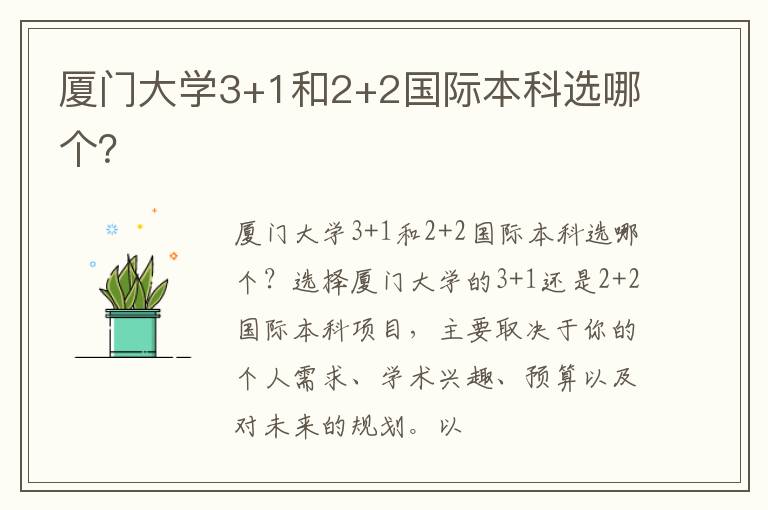 厦门大学3+1和2+2国际本科选哪个?

厦门大学3+1和2+2国际本科选哪个？选择厦门大学的3+1还是2+2国际本科项目，主要取决于你的个人需求、学术兴趣、预算以及对未来的规划。以